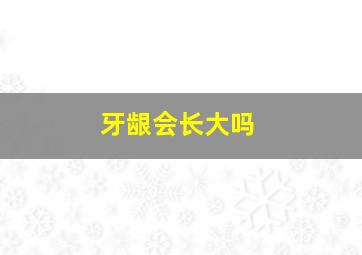 牙龈会长大吗